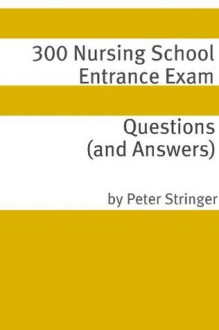 300 Nursing School Entrance Exam

Questions (and Answers)

by Peter Stringer